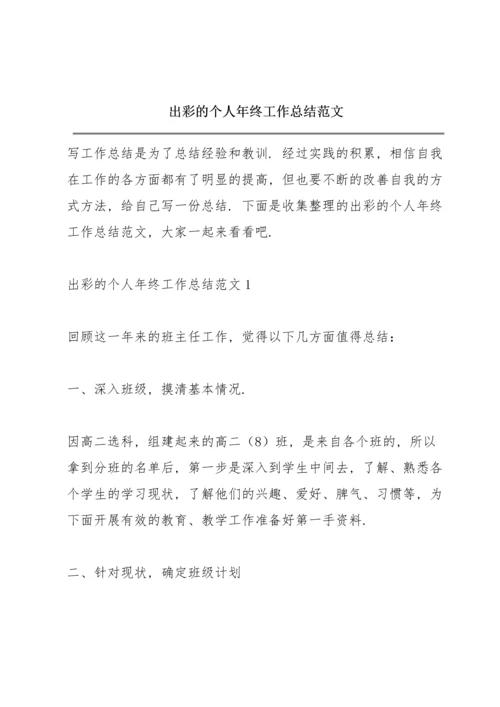 出彩的个人年终工作总结范文

写工作总结是为了总结经验和教训．经过实践的积累，相信自我在工作的各方面都有了明显的提高，但也要不断的改善自我的方式方法，给自己写一份总结．下面是收集整理的出彩的个人年终工作总结范文，大家一起来看看吧．

出彩的个人年终工作总结范文 1

回顾这一年来的班主任工作，觉得以下几方面值得总结：

一、深入班级，摸清基本情况．

因高二选科，组建起来的高二（8）班，是来自各个班的，所以拿到分班的名单后，第一步是深入到学生中间去，了解、熟悉各个学生的学习现状，了解他们的兴趣、爱好、脾气、习惯等，为下面开展有效的教育、教学工作准备好第一手资料．

二、针对现状，确定班级计划